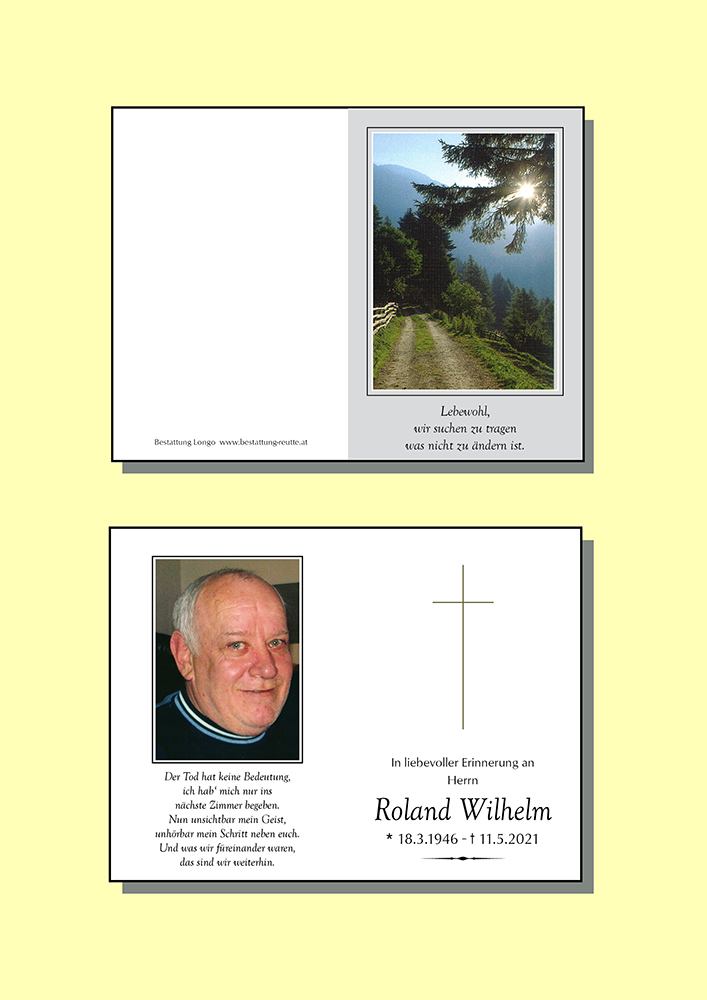 Bestattung Longo www.bestattung-reutte.at

Lebewohl,
wir suchen zu tragen
was nicht zu ändern ist.

Der Tod hat keine Bedeutung,
ich hab' mich nur ins
nächste Zimmer begeben.
Nun unsichtbar mein Geist,
unhörbar mein Schritt neben euch.
Und was wir füreinander waren,
das sind wir weiterhin.

In liebevoller Erinnerung an
Herrn

Roland Wilhelm

* 18.3.1946 - † 11.5.2021